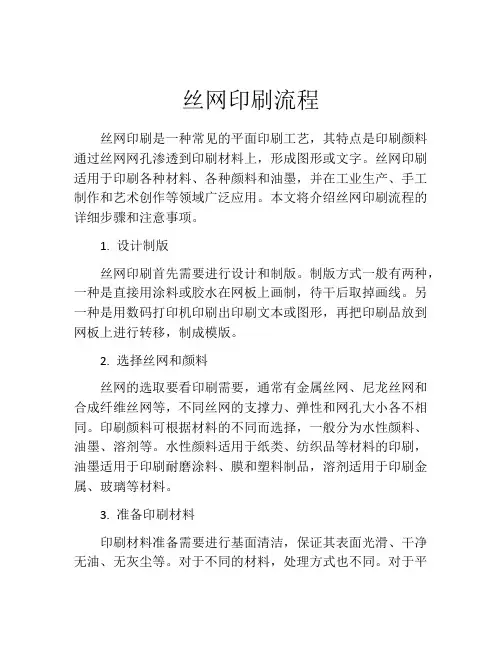 丝网印刷流程

丝网印刷是一种常见的平面印刷工艺，其特点是印刷颜料通过丝网网孔渗透到印刷材料上，形成图形或文字。丝网印刷适用于印刷各种材料、各种颜料和油墨，并在工业生产、手工制作和艺术创作等领域广泛应用。本文将介绍丝网印刷流程的详细步骤和注意事项。

1. 设计制版

丝网印刷首先需要进行设计和制版。制版方式一般有两种，一种是直接用涂料或胶水在网板上画制，待干后取掉画线。另一种是用数码打印机印刷出印刷文本或图形，再把印刷品放到网板上进行转移，制成模版。

2. 选择丝网和颜料

丝网的选取要看印刷需要，通常有金属丝网、尼龙丝网和合成纤维丝网等，不同丝网的支撑力、弹性和网孔大小各不相同。印刷颜料可根据材料的不同而选择，一般分为水性颜料、油墨、溶剂等。水性颜料适用于纸类、纺织品等材料的印刷，油墨适用于印刷耐磨涂料、膜和塑料制品，溶剂适用于印刷金属、玻璃等材料。

3. 准备印刷材料

印刷材料准备需要进行基面清洁，保证其表面光滑、干净无油、无灰尘等。对于不同的材料，处理方式也不同。对于平